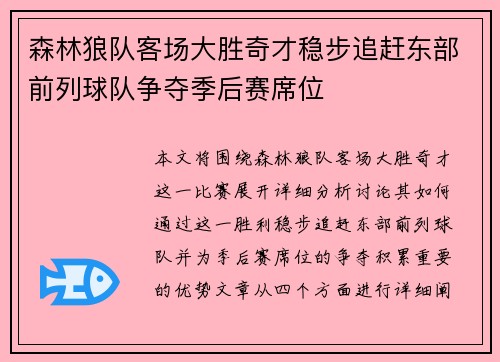 森林狼队客场大胜奇才稳步追赶东部前列球队争夺季后赛席位

本文将围绕森林狼队客场大胜奇才这一比赛展开详细分析讨论其如何通过这一胜利稳步追赶东部前列球队并为季后赛席位的争夺积累重要的优势文章从四个方面进行详细阐